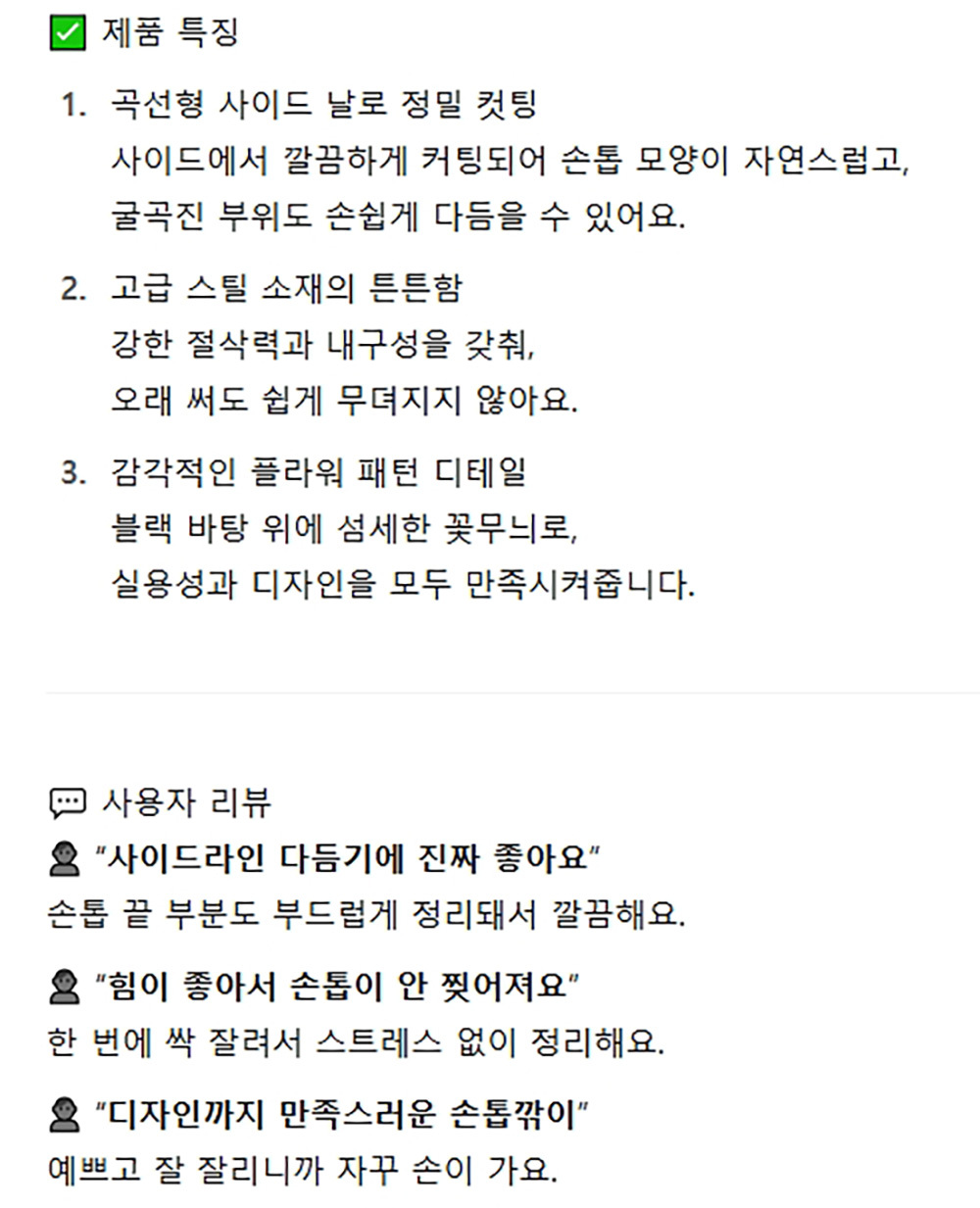 ✅ 제품 특징

1. 곡선형 사이드 날로 정밀 컷팅
사이드에서 깔끔하게 커팅되어 손톱 모양이 자연스럽고,
굴곡진 부위도 손쉽게 다듬을 수 있어요.

2. 고급 스틸 소재의 튼튼함
강한 절삭력과 내구성을 갖춰,
오래 써도 쉽게 무뎌지지 않아요.

3. 감각적인 플라워 패턴 디테일
블랙 바탕 위에 섬세한 꽃무늬로,
실용성과 디자인을 모두 만족시켜줍니다.

💬 사용자 리뷰

👤 "사이드라인 다듬기에 진짜 좋아요"
손톱 끝 부분도 부드럽게 정리돼서 깔끔해요.

👤 "힘이 좋아서 손톱이 안 찢어져요"
한 번에 싹 잘려서 스트레스 없이 정리해요.

👤 "디자인까지 만족스러운 손톱깎이"
예쁘고 잘 잘리니까 자꾸 손이 가요.